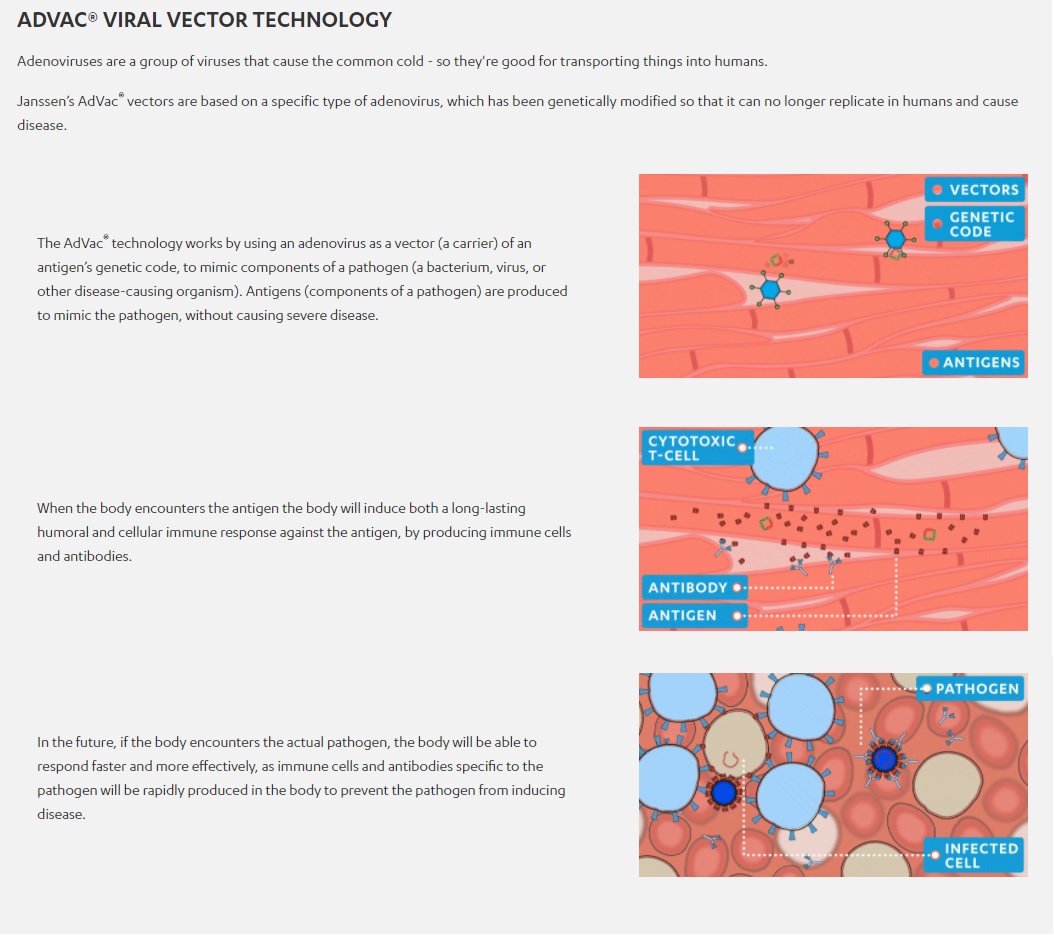 ADVAC® VIRAL VECTOR TECHNOLOGY

Adenoviruses are a group of viruses that cause the common cold - so they're good for transporting things into humans.

Janssen's AdVac® vectors are based on a specific type of adenovirus, which has been genetically modified so that it can no longer replicate in humans and cause disease.

The AdVac® technology works by using an adenovirus as a vector (a carrier) of an antigen's genetic code, to mimic components of a pathogen (a bacterium, virus, or other disease-causing organism). Antigens (components of a pathogen) are produced to mimic the pathogen, without causing severe disease.

VECTORS
GENETIC CODE
ANTIGENS

When the body encounters the antigen the body will induce both a long-lasting humoral and cellular immune response against the antigen, by producing immune cells and antibodies.

CYTOTOXIC T-CELL
ANTIBODY
ANTIGEN

In the future, if the body encounters the actual pathogen, the body will be able to respond faster and more effectively, as immune cells and antibodies specific to the pathogen will be rapidly produced in the body to prevent the pathogen from inducing disease.

PATHOGEN
INFECTED CELL